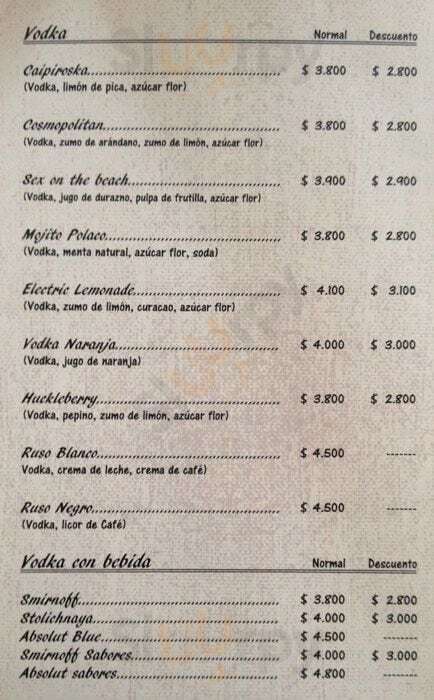 Vodka Normal Descuento

Caipiroska $ 3.800 $ 2.800
(Vodka, limón de pica, azúcar flor)

Cosmopolitan $ 3.800 $ 2.800
(Vodka, zumo de arándano, zumo de limón, azúcar flor)

Sex on the beach $ 3.900 $ 2.900
(Vodka, jugo de durazno, pulpa de frutilla, azúcar flor)

Mojito Polaco $ 3.800 $ 2.800
(Vodka, menta natural, azúcar flor, soda)

Electric Lemonade $ 4.100 $ 3.100
(Vodka, zumo de limón, curacao, azúcar flor)

Vodka Naranja $ 4.000 $ 3.000
(Vodka, jugo de naranja)

Huckleberry $ 3.800 $ 2.800
(Vodka, pepino, zumo de limón, azúcar flor)

Ruso Blanco $ 4.500 -------
Vodka, crema de leche, crema de café)

Ruso Negro $ 4.500 -------
(Vodka, licor de Café)

Vodka con bebida Normal Descuento

Smirnoff $ 3.800 $ 2.800
Stolichnaya $ 4.000 $ 3.000
Absolut Blue $ 4.500 -------
Smirnoff Sabores $ 4.000 $ 3.000
Absolut sabores $ 4.800 -------